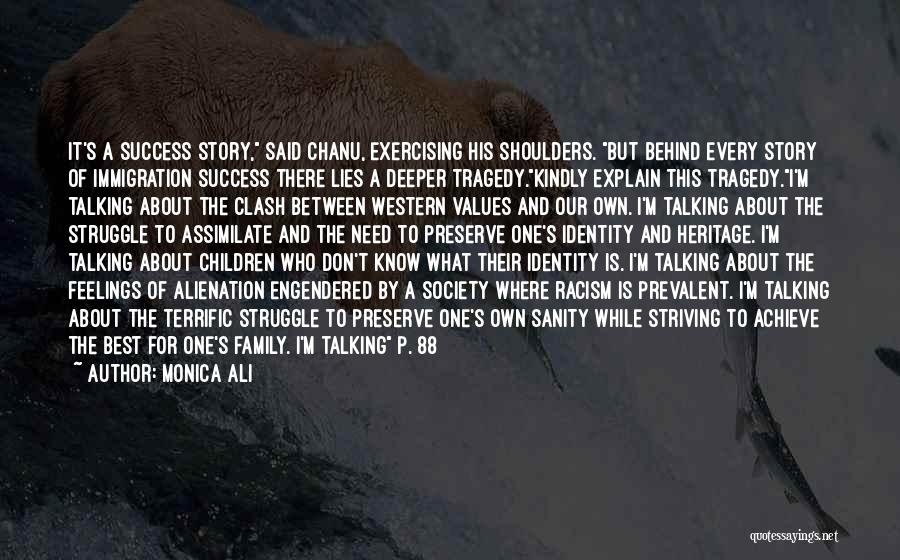 IT'S A SUCCESS STORY," SAID CHANU, EXERCISING HIS SHOULDERS. "BUT BEHIND EVERY STORY OF IMMIGRATION SUCCESS THERE LIES A DEEPER TRAGEDY."KINDLY EXPLAIN THIS TRAGEDY."I'M TALKING ABOUT THE CLASH BETWEEN WESTERN VALUES AND OUR OWN. I'M TALKING ABOUT THE STRUGGLE TO ASSIMILATE AND THE NEED TO PRESERVE ONE'S IDENTITY AND HERITAGE. I'M TALKING ABOUT CHILDREN WHO DON'T KNOW WHAT THEIR IDENTITY IS. I'M TALKING ABOUT THE FEELINGS OF ALIENATION ENGENDERED BY A SOCIETY WHERE RACISM IS PREVALENT. I'M TALKING ABOUT THE TERRIFIC STRUGGLE TO PRESERVE ONE'S OWN SANITY WHILE STRIVING TO ACHIEVE THE BEST FOR ONE'S FAMILY. I'M TALKING" P. 88

~ AUTHOR: MONICA ALI

quotessayings.net